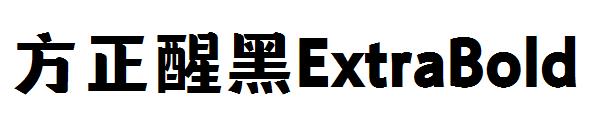 方正醒黑ExtraBold